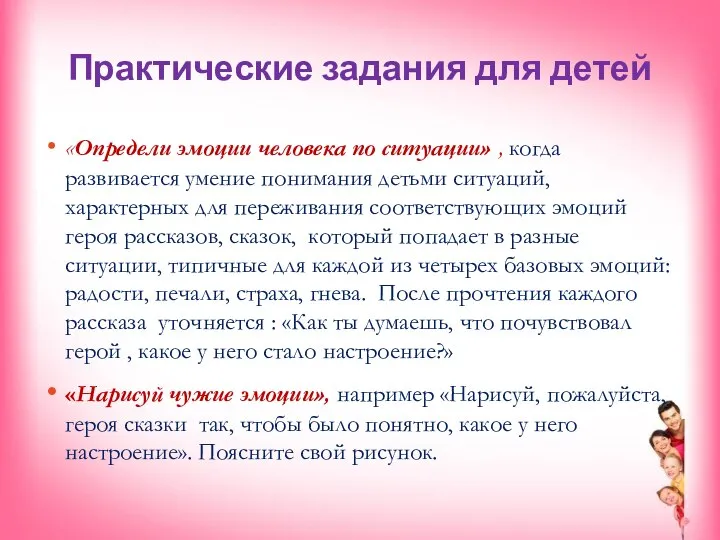 Практические задания для детей

• «Определи эмоции человека по ситуации» , когда развивается умение понимания детьми ситуаций, характерных для переживания соответствующих эмоций героя рассказов, сказок, который попадает в разные ситуации, типичные для каждой из четырех базовых эмоций: радости, печали, страха, гнева. После прочтения каждого рассказа уточняется : «Как ты думаешь, что почувствовал герой , какое у него стало настроение?»

• «Нарисуй чужие эмоции», например «Нарисуй, пожалуйста, героя сказки так, чтобы было понятно, какое у него настроение». Поясните свой рисунок.